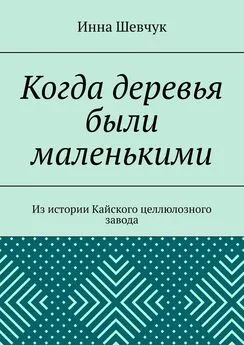 Инна Шевчук

Когда деревья были маленькими

Из истории Кайского целлюлозного завода